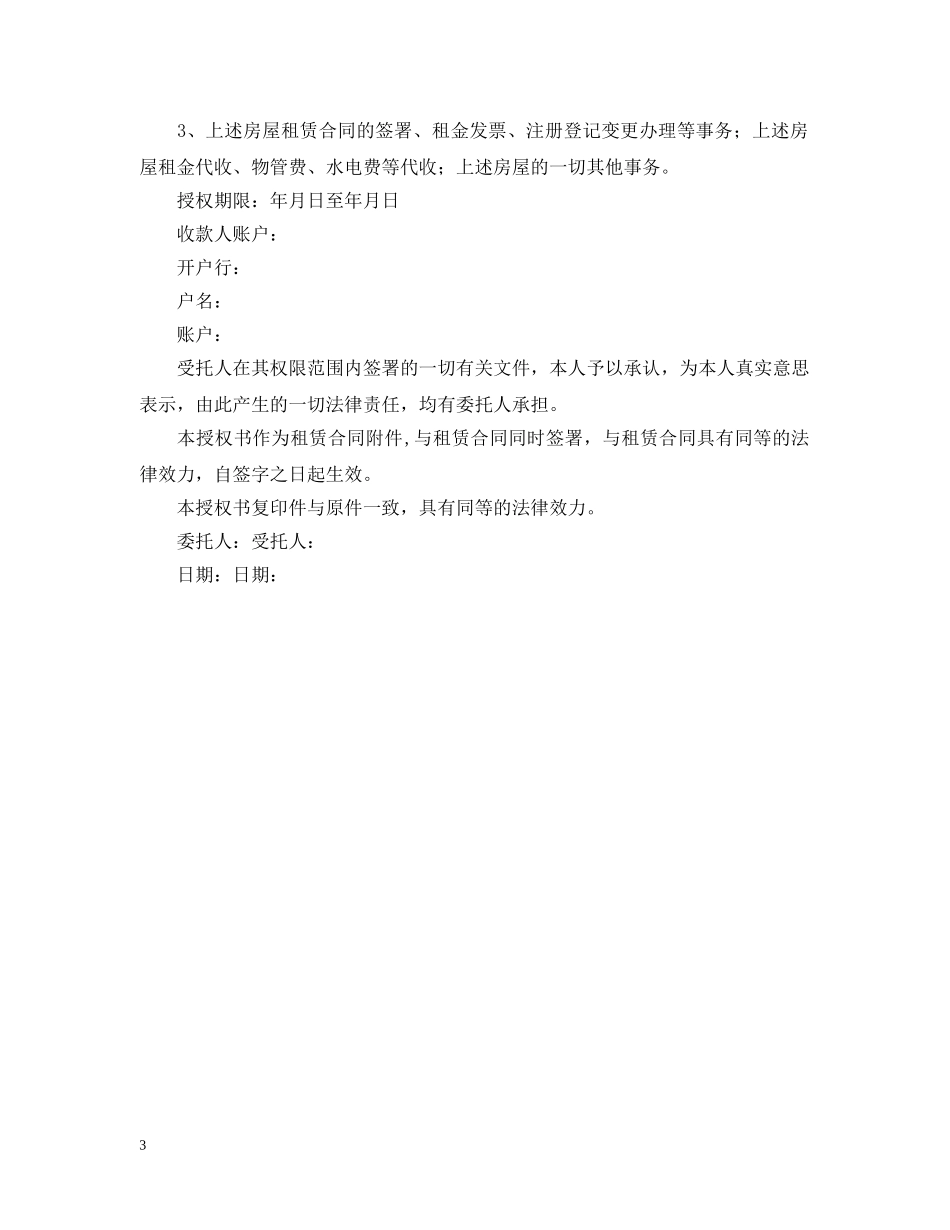 3、上述房屋租赁合同的签署、租金发票、注册登记变更办理等事务；上述房屋租金代收、物管费、水电费等代收；上述房屋的一切其他事务。

授权期限：年月日至年月日

收款人账户：

开户行：

户名：

账户：

受托人在其权限范围内签署的一切有关文件，本人予以承认，为本人真实意思表示，由此产生的一切法律责任，均有委托人承担。

本授权书作为租赁合同附件,与租赁合同同时签署，与租赁合同具有同等的法律效力，自签字之日起生效。

本授权书复印件与原件一致，具有同等的法律效力。

委托人：受托人：

日期：日期：

3